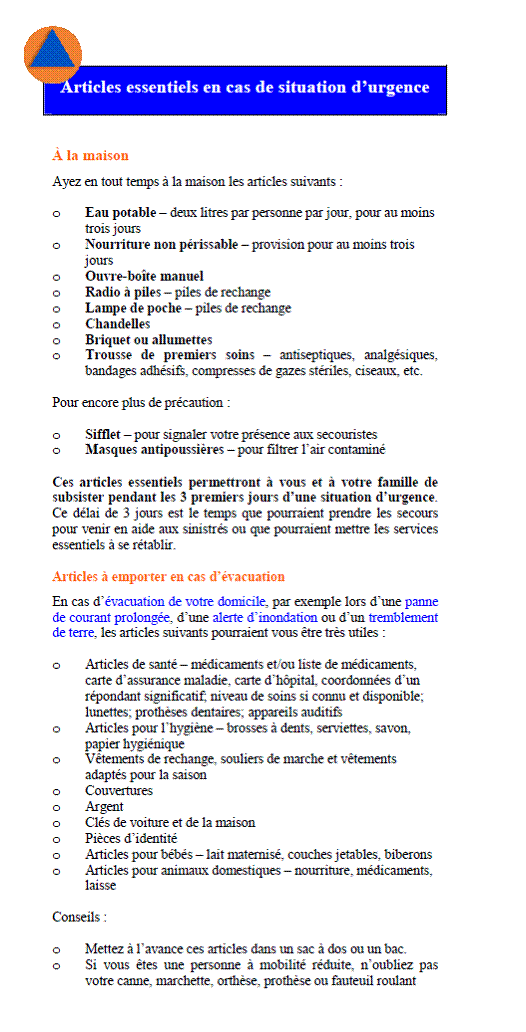 Articles essentiels en cas de situation d'urgence

À la maison

Ayez en tout temps à la maison les articles suivants :

o Eau potable – deux litres par personne par jour, pour au moins trois jours
o Nourriture non périssable – provision pour au moins trois jours
o Ouvre-boîte manuel
o Radio à piles – piles de rechange
o Lampe de poche – piles de rechange
o Chandelles
o Briquet ou allumettes
o Trousse de premiers soins – antiseptiques, analgésiques, bandages adhésifs, compresses de gazes stériles, ciseaux, etc.

Pour encore plus de précaution :

o Sifflet – pour signaler votre présence aux secouristes
o Masques antipoussières – pour filtrer l'air contaminé

Ces articles essentiels permettront à vous et à votre famille de subsister pendant les 3 premiers jours d'une situation d'urgence. Ce délai de 3 jours est le temps que pourraient prendre les secours pour venir en aide aux sinistrés ou que pourraient mettre les services essentiels à se rétablir.

Articles à emporter en cas d'évacuation

En cas d'évacuation de votre domicile, par exemple lors d'une panne de courant prolongée, d'une alerte d'inondation ou d'un tremblement de terre, les articles suivants pourraient vous être très utiles :

o Articles de santé – médicaments et/ou liste de médicaments, carte d'assurance maladie, carte d'hôpital, coordonnées d'un répondant significatif; niveau de soins si connu et disponible; lunettes; prothèses dentaires; appareils auditifs
o Articles pour l'hygiène – brosses à dents, serviettes, savon, papier hygiénique
o Vêtements de rechange, souliers de marche et vêtements adaptés pour la saison
o Couvertures
o Argent
o Clés de voiture et de la maison
o Pièces d'identité
o Articles pour bébés – lait maternisé, couches jetables, biberons
o Articles pour animaux domestiques – nourriture, médicaments, laisse

Conseils :

o Mettez à l'avance ces articles dans un sac à dos ou un bac.
o Si vous êtes une personne à mobilité réduite, n'oubliez pas votre canne, marchette, orthèse, prothèse ou fauteuil roulant